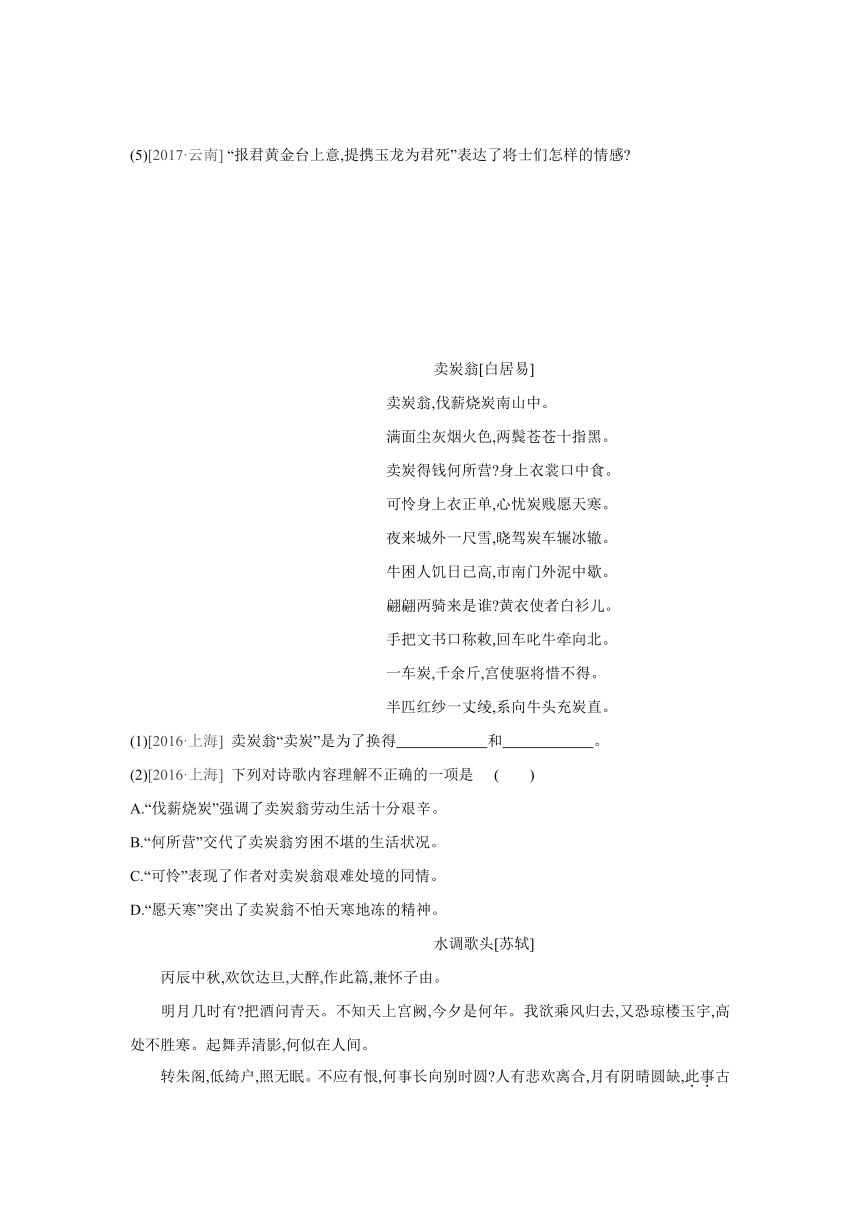 (5)[2017·云南] “报君黄金台上意,提携玉龙为君死”表达了将士们怎样的情感?

卖炭翁[白居易]

卖炭翁,伐薪烧炭南山中。

满面尘灰烟火色,两鬓苍苍十指黑。

卖炭得钱何所营?身上衣裳口中食。

可怜身上衣正单,心忧炭贱愿天寒。

夜来城外一尺雪,晓驾炭车辗冰辙。

牛困人饥日已高,市南门外泥中歇。

翩翩两骑来是谁?黄衣使者白衫儿。

手把文书口称敕,回车叱牛牵向北。

一车炭,千余斤,宫使驱将惜不得。

半匹红纱一丈绫,系向牛头充炭直。

(1)[2016·上海] 卖炭翁“卖炭”是为了换得____________和____________。

(2)[2016·上海] 下列对诗歌内容理解不正确的一项是 ( )

A.“伐薪烧炭”强调了卖炭翁劳动生活十分艰辛。

B.“何所营”交代了卖炭翁穷困不堪的生活状况。

C.“可怜”表现了作者对卖炭翁艰难处境的同情。

D.“愿天寒”突出了卖炭翁不怕天寒地冻的精神。

水调歌头[苏轼]

丙辰中秋,欢饮达旦,大醉,作此篇,兼怀子由。

明月几时有?把酒问青天。不知天上宫阙,今夕是何年。我欲乘风归去,又恐琼楼玉宇,高处不胜寒。起舞弄清影,何似在人间。

转朱阁,低绮户,照无眠。不应有恨,何事长向别时圆?人有悲欢离合,月有阴晴圆缺,此事古